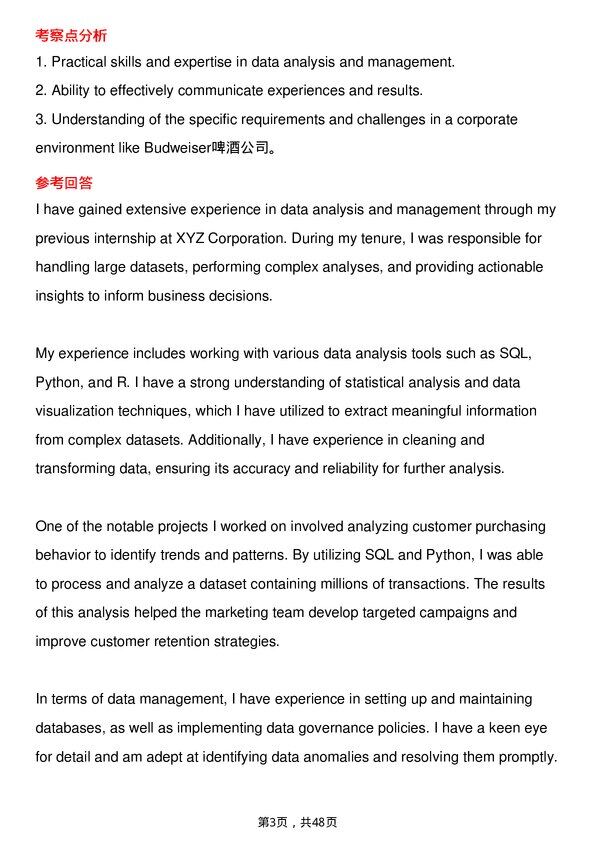 考察点分析

1. Practical skills and expertise in data analysis and management.

2. Ability to effectively communicate experiences and results.

3. Understanding of the specific requirements and challenges in a corporate environment like Budweiser啤酒公司。

参考回答

I have gained extensive experience in data analysis and management through my previous internship at XYZ Corporation. During my tenure, I was responsible for handling large datasets, performing complex analyses, and providing actionable insights to inform business decisions.

My experience includes working with various data analysis tools such as SQL, Python, and R. I have a strong understanding of statistical analysis and data visualization techniques, which I have utilized to extract meaningful information from complex datasets. Additionally, I have experience in cleaning and transforming data, ensuring its accuracy and reliability for further analysis.

One of the notable projects I worked on involved analyzing customer purchasing behavior to identify trends and patterns. By utilizing SQL and Python, I was able to process and analyze a dataset containing millions of transactions. The results of this analysis helped the marketing team develop targeted campaigns and improve customer retention strategies.

In terms of data management, I have experience in setting up and maintaining databases, as well as implementing data governance policies. I have a keen eye for detail and am adept at identifying data anomalies and resolving them promptly.

第3页，共48页